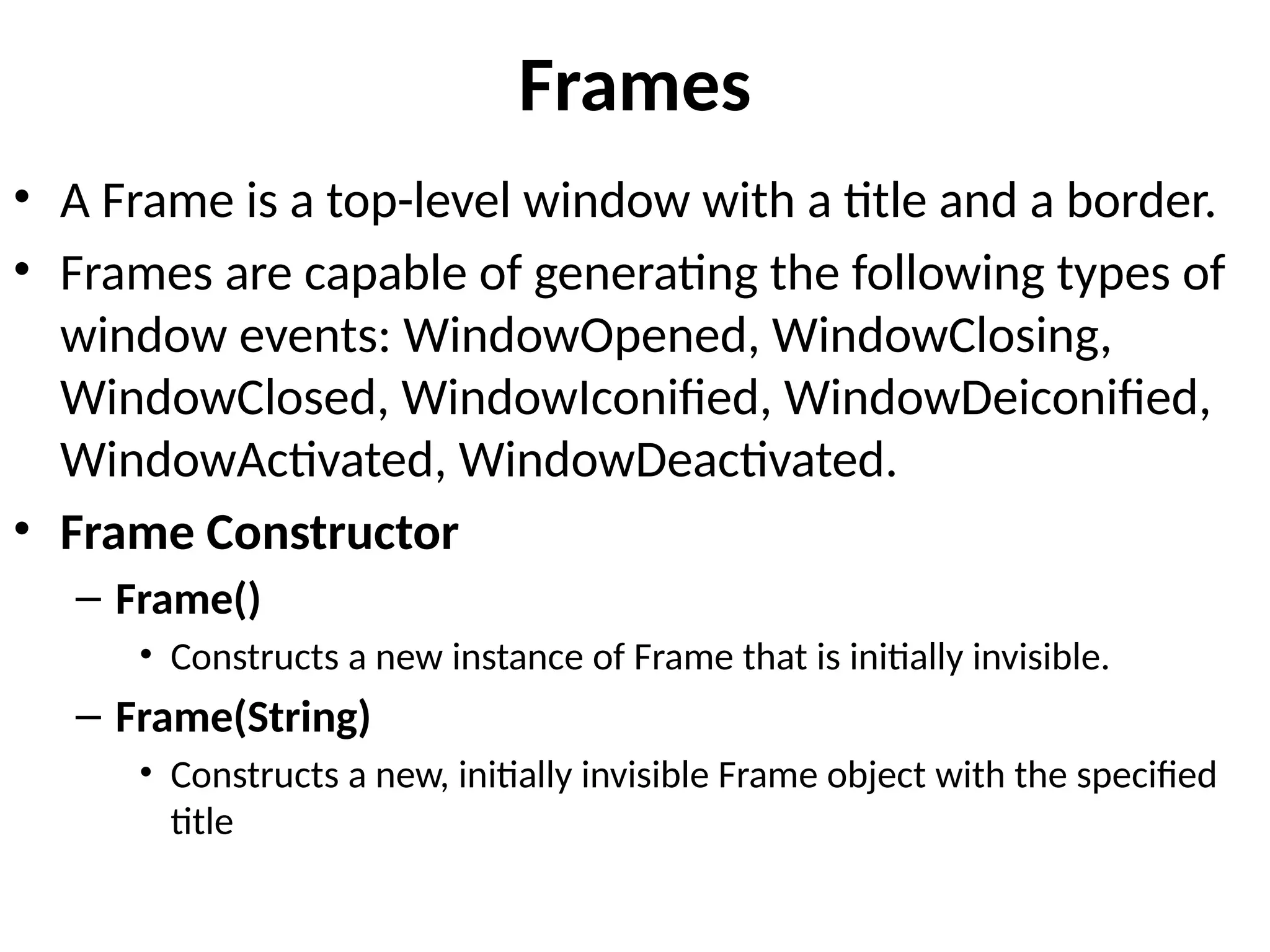 Frames

• A Frame is a top-level window with a title and a border.

• Frames are capable of generating the following types of window events: WindowOpened, WindowClosing, WindowClosed, WindowIconified, WindowDeiconified, WindowActivated, WindowDeactivated.

• Frame Constructor

– Frame()

• Constructs a new instance of Frame that is initially invisible.

– Frame(String)

• Constructs a new, initially invisible Frame object with the specified title